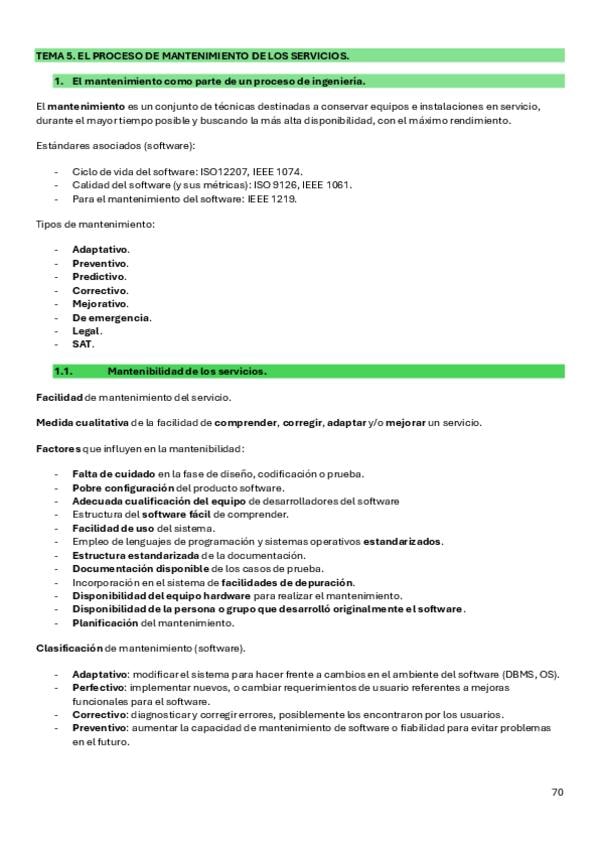 TEMA 5. EL PROCESO DE MANTENIMIENTO DE LOS SERVICIOS.

1. El mantenimiento como parte de un proceso de ingeniería.

El mantenimiento es un conjunto de técnicas destinadas a conservar equipos e instalaciones en servicio, durante el mayor tiempo posible y buscando la más alta disponibilidad, con el máximo rendimiento.

Estándares asociados (software):

- Ciclo de vida del software: ISO12207, IEEE 1074.
- Calidad del software (y sus métricas): ISO 9126, IEEE 1061.
- Para el mantenimiento del software: IEEE 1219.

Tipos de mantenimiento:

- Adaptativo.
- Preventivo.
- Predictivo.
- Correctivo.
- Mejorativo.
- De emergencia.
- Legal.
- SAT.

1.1. Mantenibilidad de los servicios.

Facilidad de mantenimiento del servicio.

Medida cualitativa de la facilidad de comprender, corregir, adaptar y/o mejorar un servicio.

Factores que influyen en la mantenibilidad:

- Falta de cuidado en la fase de diseño, codificación o prueba.
- Pobre configuración del producto software.
- Adecuada cualificación del equipo de desarrolladores del software
- Estructura del software fácil de comprender.
- Facilidad de uso del sistema.
- Empleo de lenguajes de programación y sistemas operativos estandarizados.
- Estructura estandarizada de la documentación.
- Documentación disponible de los casos de prueba.
- Incorporación en el sistema de facilidades de depuración.
- Disponibilidad del equipo hardware para realizar el mantenimiento.
- Disponibilidad de la persona o grupo que desarrolló originalmente el software.
- Planificación del mantenimiento.

Clasificación de mantenimiento (software).

- Adaptativo: modificar el sistema para hacer frente a cambios en el ambiente del software (DBMS, OS).
- Perfectivo: implementar nuevos, o cambiar requerimientos de usuario referentes a mejoras funcionales para el software.
- Correctivo: diagnosticar y corregir errores, posiblemente los encontraron por los usuarios.
- Preventivo: aumentar la capacidad de mantenimiento de software o fiabilidad para evitar problemas en el futuro.

70